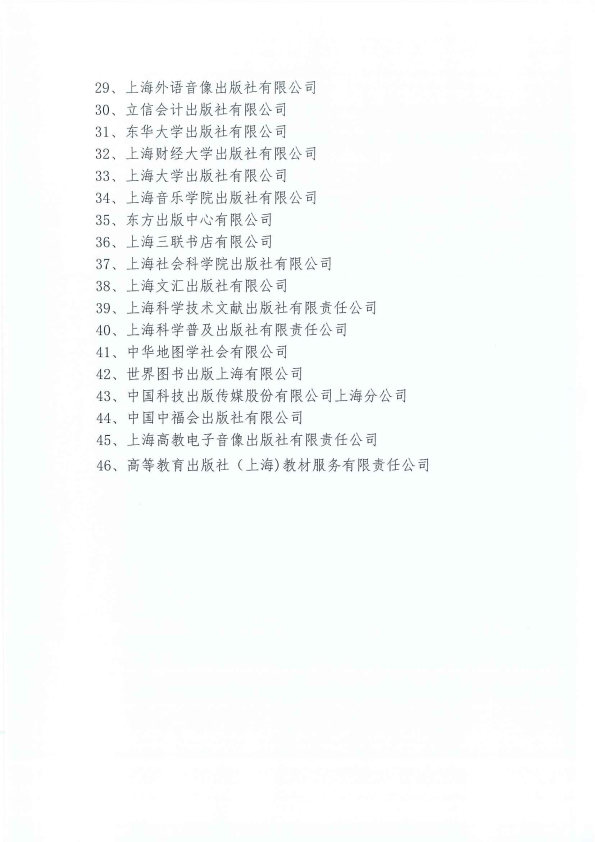 29、上海外语音像出版社有限公司
30、立信会计出版社有限公司
31、东华大学出版社有限公司
32、上海财经大学出版社有限公司
33、上海大学出版社有限公司
34、上海音乐学院出版社有限公司
35、东方出版中心有限公司
36、上海三联书店有限公司
37、上海社会科学院出版社有限公司
38、上海文汇出版社有限公司
39、上海科学技术文献出版社有限责任公司
40、上海科学普及出版社有限责任公司
41、中华地图学社会有限公司
42、世界图书出版上海有限公司
43、中国科技出版传媒股份有限公司上海分公司
44、中国中福会出版社有限公司
45、上海高教电子音像出版社有限责任公司
46、高等教育出版社（上海）教材服务有限责任公司